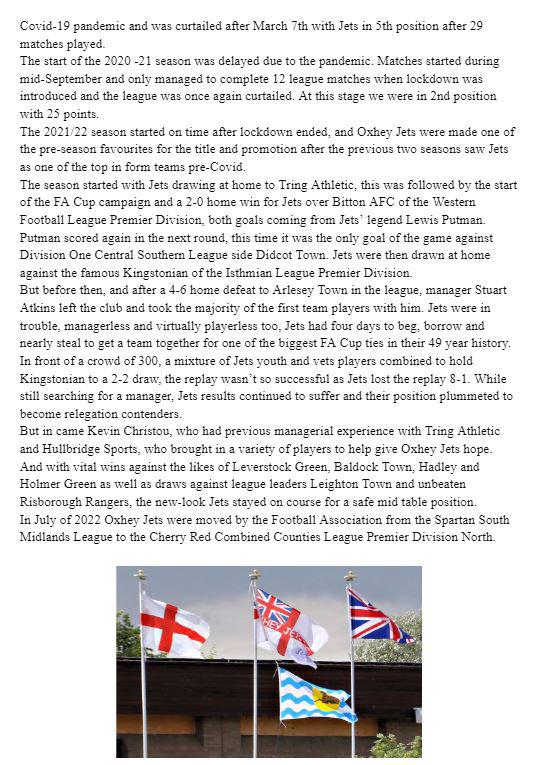 Covid-19 pandemic and was curtailed after March 7th with Jets in 5th position after 29 matches played.
The start of the 2020 -21 season was delayed due to the pandemic. Matches started during mid-September and only managed to complete 12 league matches when lockdown was introduced and the league was once again curtailed. At this stage we were in 2nd position with 25 points.
The 2021/22 season started on time after lockdown ended, and Oxhey Jets were made one of the pre-season favourites for the title and promotion after the previous two seasons saw Jets as one of the top in form teams pre-Covid.
The season started with Jets drawing at home to Tring Athletic, this was followed by the start of the FA Cup campaign and a 2-0 home win for Jets over Bitton AFC of the Western Football League Premier Division, both goals coming from Jets' legend Lewis Putman. Putman scored again in the next round, this time it was the only goal of the game against Division One Central Southern League side Didcot Town. Jets were then drawn at home against the famous Kingstonian of the Isthmian League Premier Division.
But before then, and after a 4-6 home defeat to Arlesey Town in the league, manager Stuart Atkins left the club and took the majority of the first team players with him. Jets were in trouble, managerless and virtually playerless too, Jets had four days to beg, borrow and nearly steal to get a team together for one of the biggest FA Cup ties in their 49 year history.
In front of a crowd of 300, a mixture of Jets youth and vets players combined to hold Kingstonian to a 2-2 draw, the replay wasn't so successful as Jets lost the replay 8-1. While still searching for a manager, Jets results continued to suffer and their position plummeted to become relegation contenders.
But in came Kevin Christou, who had previous managerial experience with Tring Athletic and Hullbridge Sports, who brought in a variety of players to help give Oxhey Jets hope. And with vital wins against the likes of Leverstock Green, Baldock Town, Hadley and Holmer Green as well as draws against league leaders Leighton Town and unbeaten Risborough Rangers, the new-look Jets stayed on course for a safe mid table position.
In July of 2022 Oxhey Jets were moved by the Football Association from the Spartan South Midlands League to the Cherry Red Combined Counties League Premier Division North.

HEY JETS